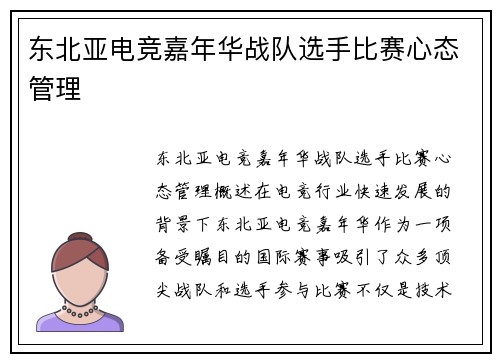 东北亚电竞嘉年华战队选手比赛心态管理

东北亚电竞嘉年华战队选手比赛心态管理概述在电竞行业快速发展的背景下东北亚电竞嘉年华作为一项备受瞩目的国际赛事吸引了众多顶尖战队和选手参与比赛不仅是技术